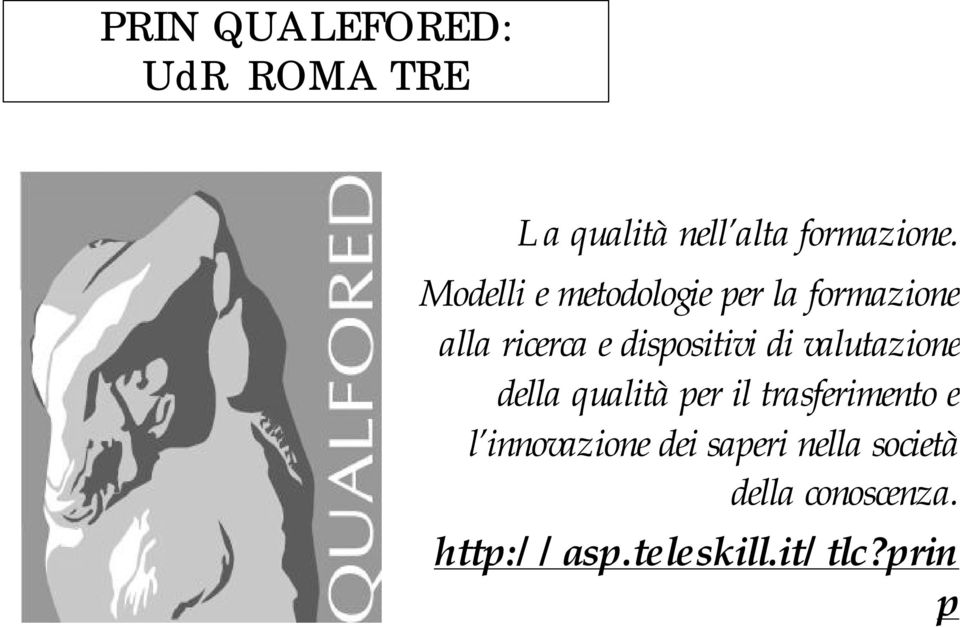 PRIN QUALEFORED:
UdR ROMA TRE

QUALFORED

La qualità nell'alta formazione.
Modelli e metodologie per la formazione alla ricerca e dispositivi di valutazione della qualità per il trasferimento e l'innovazione dei saperi nella società della conoscenza.

http://asp.teleskill.it/tlc?prin
p